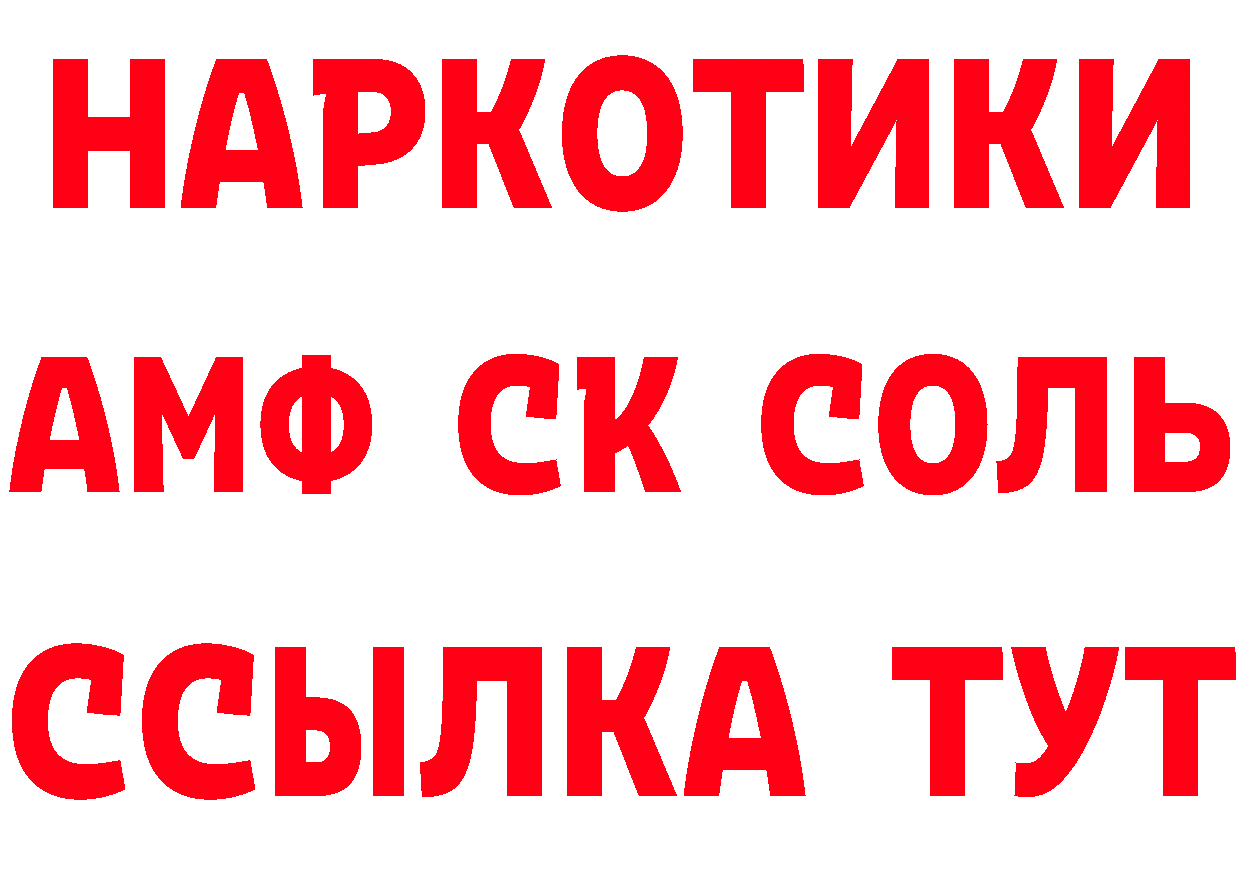 НАРКОТИКИ

АМФ СК СОЛЬ

ССЫЛКА ТУТ